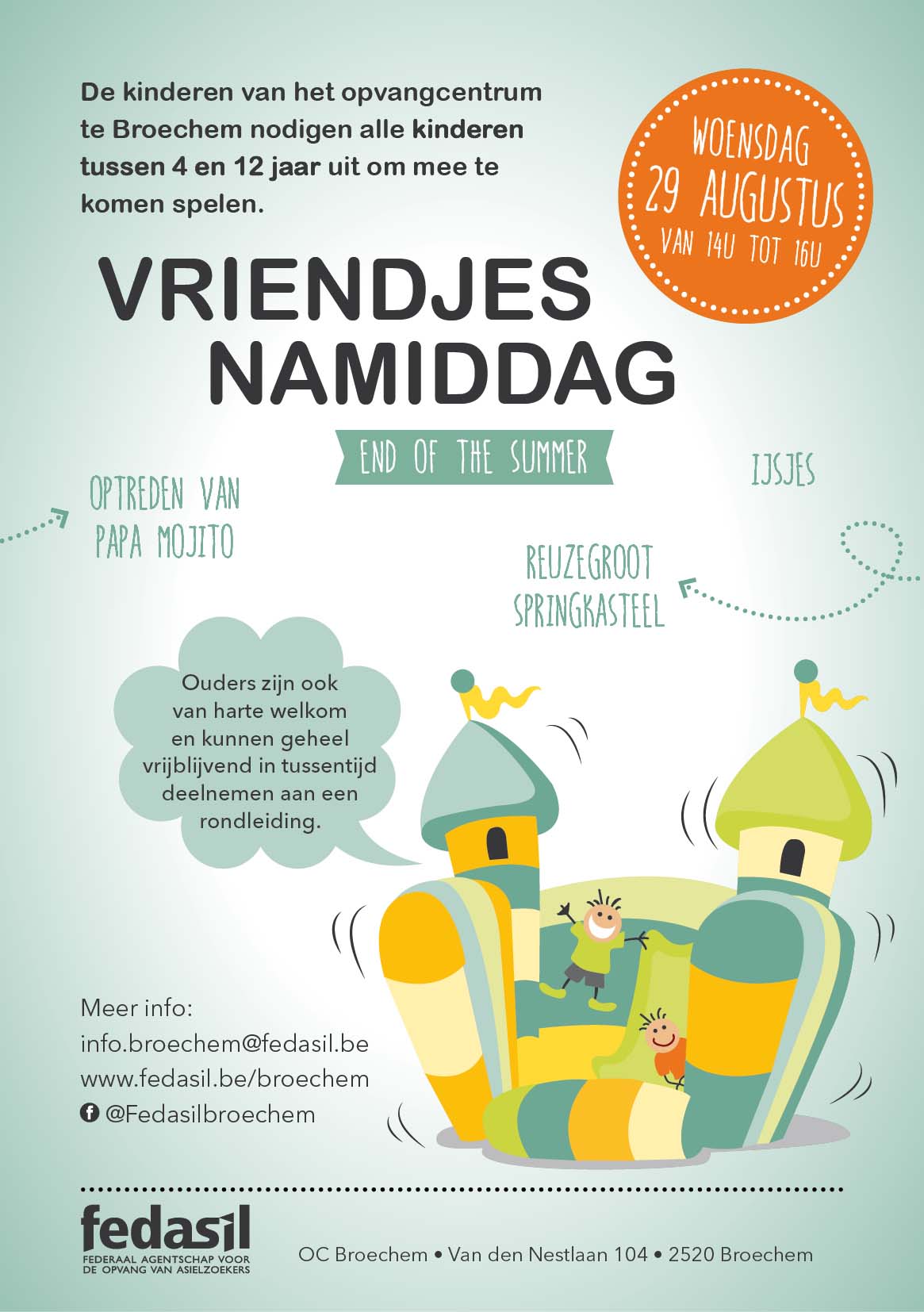 De kinderen van het opvangcentrum te Broechem nodigen alle kinderen tussen 4 en 12 jaar uit om mee te komen spelen.

WOENSDAG
29 AUGUSTUS
VAN 14U TOT 16U

VRIENDJES
NAMIDDAG

END OF THE SUMMER

OPTREDEN VAN
PAPA MOJITO

IJSJES

REUZEGROOT
SPRINGKASTEEL

Ouders zijn ook van harte welkom en kunnen geheel vrijblijvend in tussentijd deelnemen aan een rondleiding.

Meer info:
info.broechem@fedasil.be
www.fedasil.be/broechem
@Fedasilbroechem

fedasil
FEDERAAL AGENTSCHAP VOOR DE OPVANG VAN ASIELZOEKERS

OC Broechem • Van den Nestlaan 104 • 2520 Broechem